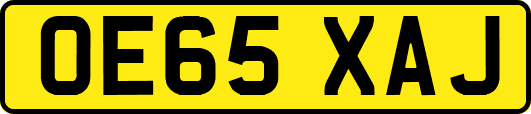 OE65 XAJ